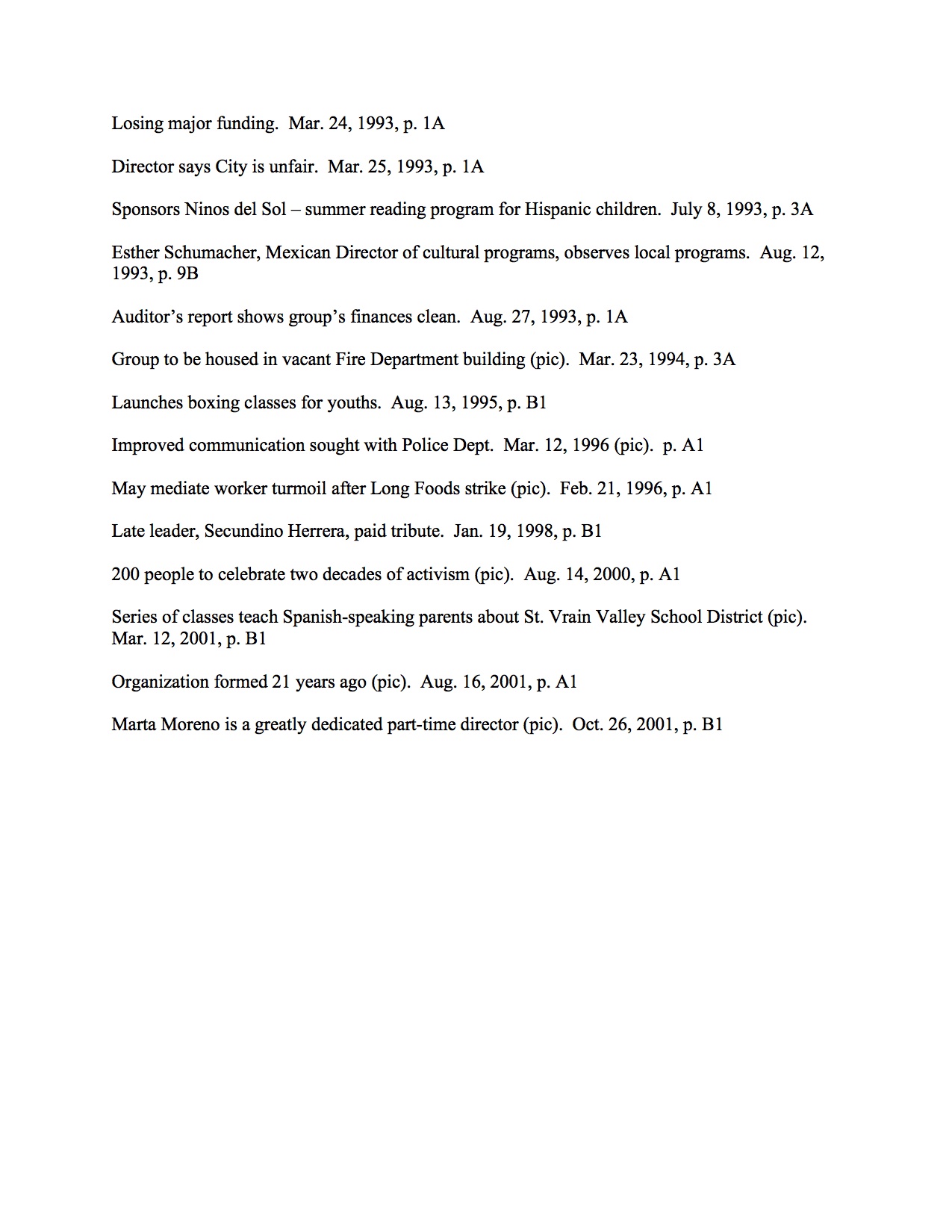 Losing major funding. Mar. 24, 1993, p. 1A

Director says City is unfair. Mar. 25, 1993, p. 1A

Sponsors Ninos del Sol – summer reading program for Hispanic children. July 8, 1993, p. 3A

Esther Schumacher, Mexican Director of cultural programs, observes local programs. Aug. 12, 1993, p. 9B

Auditor's report shows group's finances clean. Aug. 27, 1993, p. 1A

Group to be housed in vacant Fire Department building (pic). Mar. 23, 1994, p. 3A

Launches boxing classes for youths. Aug. 13, 1995, p. B1

Improved communication sought with Police Dept. Mar. 12, 1996 (pic). p. A1

May mediate worker turmoil after Long Foods strike (pic). Feb. 21, 1996, p. A1

Late leader, Secundino Herrera, paid tribute. Jan. 19, 1998, p. B1

200 people to celebrate two decades of activism (pic). Aug. 14, 2000, p. A1

Series of classes teach Spanish-speaking parents about St. Vrain Valley School District (pic). Mar. 12, 2001, p. B1

Organization formed 21 years ago (pic). Aug. 16, 2001, p. A1

Marta Moreno is a greatly dedicated part-time director (pic). Oct. 26, 2001, p. B1